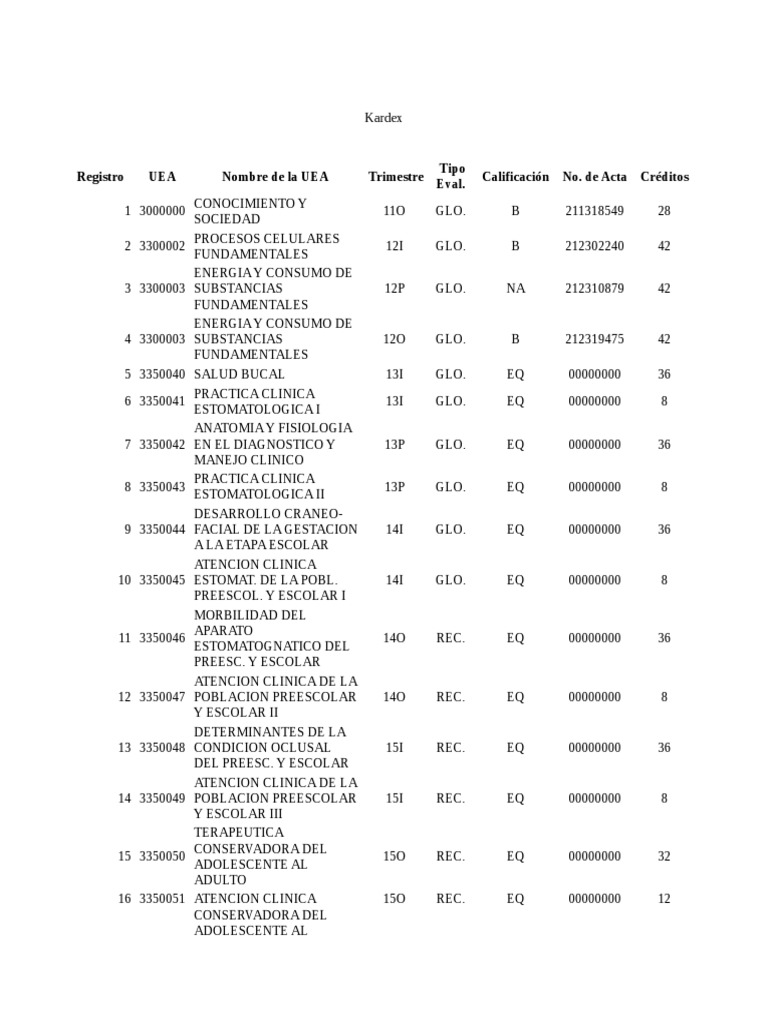 Kardex

| Registro | UEA | Nombre de la UEA | Trimestre | Tipo Eval. | Calificación | No. de Acta | Créditos |
|---|---|---|---|---|---|---|---|
| 1 | 3000000 | CONOCIMIENTO Y SOCIEDAD | 11O | GLO. | B | 211318549 | 28 |
| 2 | 3300002 | PROCESOS CELULARES FUNDAMENTALES | 12I | GLO. | B | 212302240 | 42 |
| 3 | 3300003 | ENERGIA Y CONSUMO DE SUBSTANCIAS FUNDAMENTALES | 12P | GLO. | NA | 212310879 | 42 |
| 4 | 3300003 | ENERGIA Y CONSUMO DE SUBSTANCIAS FUNDAMENTALES | 12O | GLO. | B | 212319475 | 42 |
| 5 | 3350040 | SALUD BUCAL | 13I | GLO. | EQ | 00000000 | 36 |
| 6 | 3350041 | PRACTICA CLINICA ESTOMATOLOGICA I | 13I | GLO. | EQ | 00000000 | 8 |
| 7 | 3350042 | ANATOMIA Y FISIOLOGIA EN EL DIAGNOSTICO Y MANEJO CLINICO | 13P | GLO. | EQ | 00000000 | 36 |
| 8 | 3350043 | PRACTICA CLINICA ESTOMATOLOGICA II | 13P | GLO. | EQ | 00000000 | 8 |
| 9 | 3350044 | DESARROLLO CRANEO-FACIAL DE LA GESTACION A LA ETAPA ESCOLAR | 14I | GLO. | EQ | 00000000 | 36 |
| 10 | 3350045 | ATENCION CLINICA ESTOMAT. DE LA POBL. PREESCOL. Y ESCOLAR I | 14I | GLO. | EQ | 00000000 | 8 |
| 11 | 3350046 | MORBILIDAD DEL APARATO ESTOMATOGNATICO DEL PREESC. Y ESCOLAR | 14O | REC. | EQ | 00000000 | 36 |
| 12 | 3350047 | ATENCION CLINICA DE LA POBLACION PREESCOLAR Y ESCOLAR II | 14O | REC. | EQ | 00000000 | 8 |
| 13 | 3350048 | DETERMINANTES DE LA CONDICION OCLUSAL DEL PREESC. Y ESCOLAR | 15I | REC. | EQ | 00000000 | 36 |
| 14 | 3350049 | ATENCION CLINICA DE LA POBLACION PREESCOLAR Y ESCOLAR III | 15I | REC. | EQ | 00000000 | 8 |
| 15 | 3350050 | TERAPEUTICA CONSERVADORA DEL ADOLESCENTE AL ADULTO | 15O | REC. | EQ | 00000000 | 32 |
| 16 | 3350051 | ATENCION CLINICA CONSERVADORA DEL ADOLESCENTE AL | 15O | REC. | EQ | 00000000 | 12 |